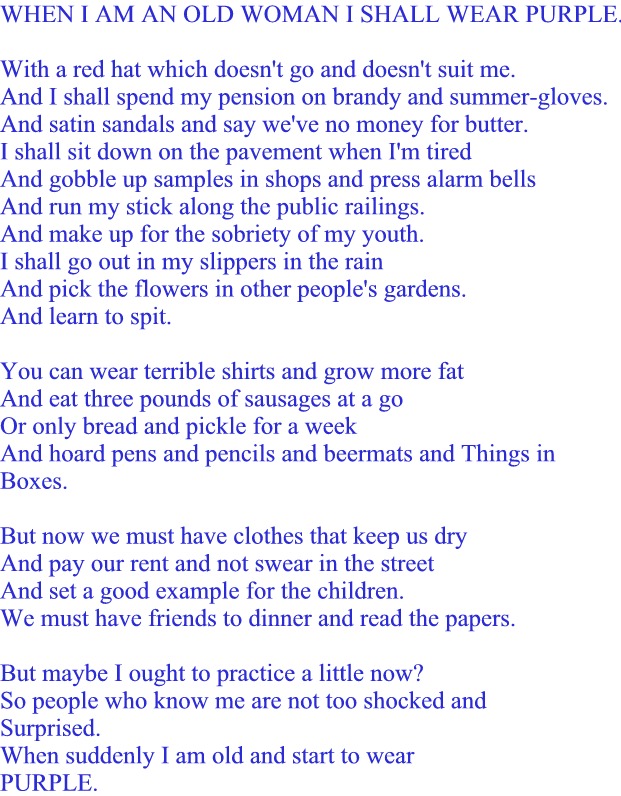 WHEN I AM AN OLD WOMAN I SHALL WEAR PURPLE.

With a red hat which doesn't go and doesn't suit me.
And I shall spend my pension on brandy and summer-gloves.
And satin sandals and say we've no money for butter.
I shall sit down on the pavement when I'm tired
And gobble up samples in shops and press alarm bells
And run my stick along the public railings.
And make up for the sobriety of my youth.
I shall go out in my slippers in the rain
And pick the flowers in other people's gardens.
And learn to spit.

You can wear terrible shirts and grow more fat
And eat three pounds of sausages at a go
Or only bread and pickle for a week
And hoard pens and pencils and beermats and Things in Boxes.

But now we must have clothes that keep us dry
And pay our rent and not swear in the street
And set a good example for the children.
We must have friends to dinner and read the papers.

But maybe I ought to practice a little now?
So people who know me are not too shocked and Surprised.
When suddenly I am old and start to wear PURPLE.